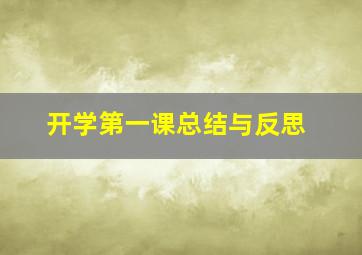 开学第一课总结与反思